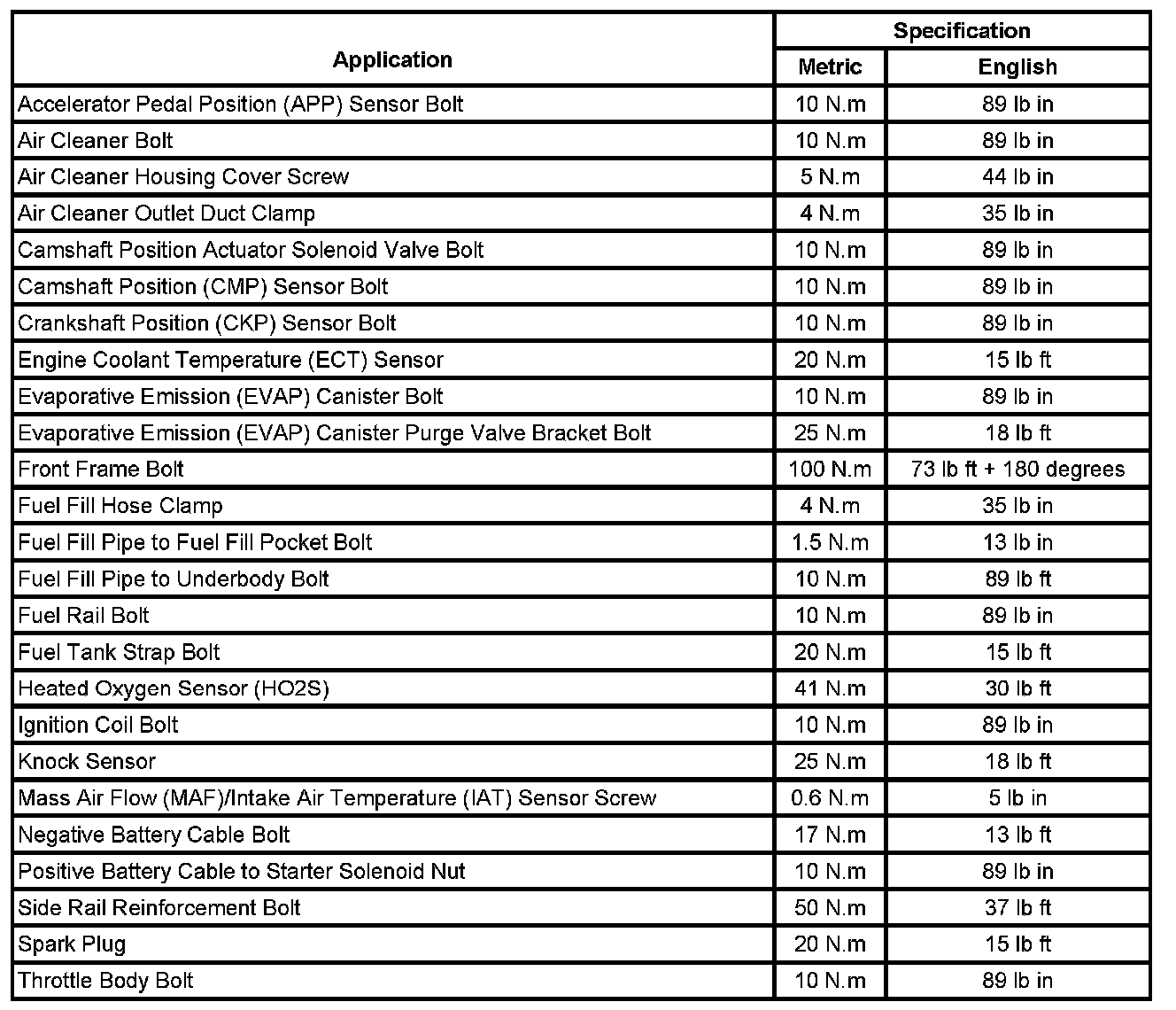 | Application | Specification Metric | Specification English |
|---|---|---|
| Accelerator Pedal Position (APP) Sensor Bolt | 10 N.m | 89 lb in |
| Air Cleaner Bolt | 10 N.m | 89 lb in |
| Air Cleaner Housing Cover Screw | 5 N.m | 44 lb in |
| Air Cleaner Outlet Duct Clamp | 4 N.m | 35 lb in |
| Camshaft Position Actuator Solenoid Valve Bolt | 10 N.m | 89 lb in |
| Camshaft Position (CMP) Sensor Bolt | 10 N.m | 89 lb in |
| Crankshaft Position (CKP) Sensor Bolt | 10 N.m | 89 lb in |
| Engine Coolant Temperature (ECT) Sensor | 20 N.m | 15 lb ft |
| Evaporative Emission (EVAP) Canister Bolt | 10 N.m | 89 lb in |
| Evaporative Emission (EVAP) Canister Purge Valve Bracket Bolt | 25 N.m | 18 lb ft |
| Front Frame Bolt | 100 N.m | 73 lb ft + 180 degrees |
| Fuel Fill Hose Clamp | 4 N.m | 35 lb in |
| Fuel Fill Pipe to Fuel Fill Pocket Bolt | 1.5 N.m | 13 lb in |
| Fuel Fill Pipe to Underbody Bolt | 10 N.m | 89 lb ft |
| Fuel Rail Bolt | 10 N.m | 89 lb in |
| Fuel Tank Strap Bolt | 20 N.m | 15 lb ft |
| Heated Oxygen Sensor (HO2S) | 41 N.m | 30 lb ft |
| Ignition Coil Bolt | 10 N.m | 89 lb in |
| Knock Sensor | 25 N.m | 18 lb ft |
| Mass Air Flow (MAF)/Intake Air Temperature (IAT) Sensor Screw | 0.6 N.m | 5 lb in |
| Negative Battery Cable Bolt | 17 N.m | 13 lb ft |
| Positive Battery Cable to Starter Solenoid Nut | 10 N.m | 89 lb in |
| Side Rail Reinforcement Bolt | 50 N.m | 37 lb ft |
| Spark Plug | 20 N.m | 15 lb ft |
| Throttle Body Bolt | 10 N.m | 89 lb in |